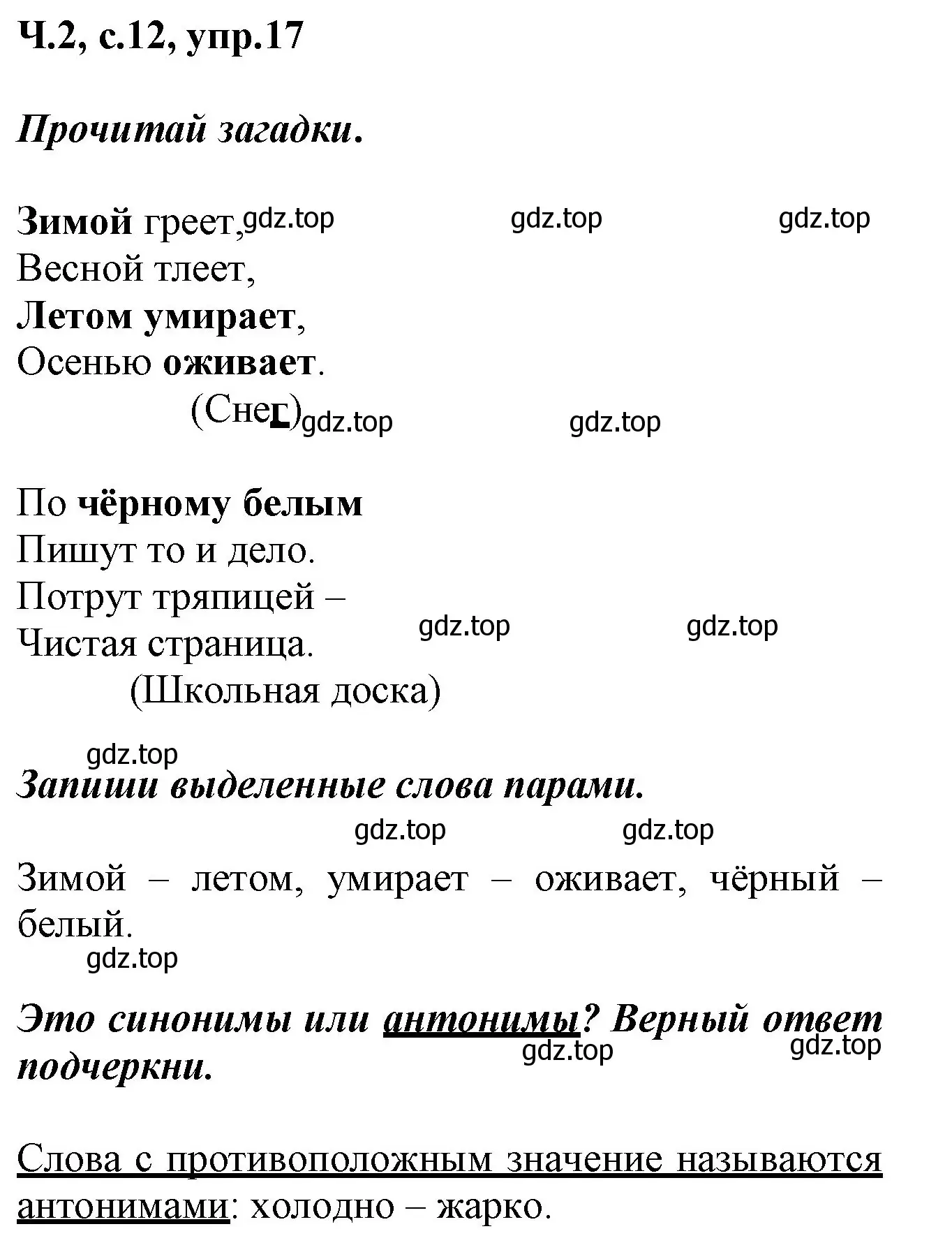 Ч.2, с.12, упр.17

Прочитай загадки.

Зимой греет, gdz.top gdz.top gdz.top
Весной тлеет,
Летом умирает,
Осенью оживает.
(Снег) gdz.top gdz.top

По чёрному белым
Пишут то и дело.
Потрут тряпицей –
Чистая страница. gdz.top gdz.top
(Школьная доска)

gdz.top
Запиши выделенные слова парами.
gdz.top gdz.top

Зимой – летом, умирает – оживает, чёрный – белый.
gdz.top

Это синонимы или антонимы? Верный ответ подчеркни. gdz.top gdz.top

Слова с противоположным значение называются антонимами: холодно – жарко.